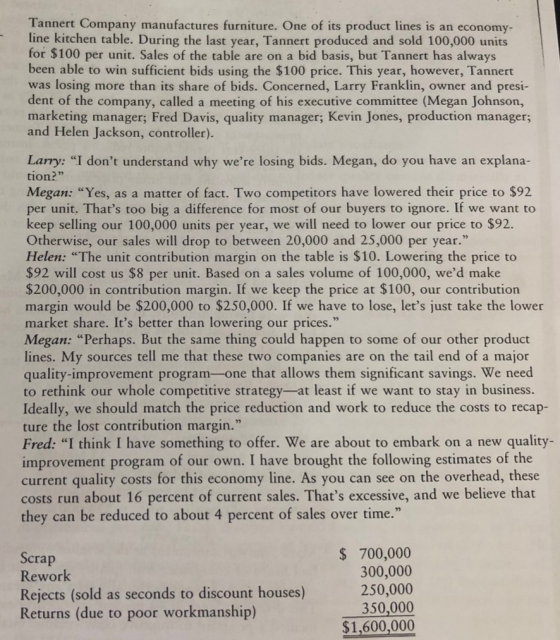 Tannert Company manufactures furniture. One of its product lines is an economy-line kitchen table. During the last year, Tannert produced and sold 100,000 units for $100 per unit. Sales of the table are on a bid basis, but Tannert has always been able to win sufficient bids using the $100 price. This year, however, Tannert was losing more than its share of bids. Concerned, Larry Franklin, owner and president of the company, called a meeting of his executive committee (Megan Johnson, marketing manager; Fred Davis, quality manager; Kevin Jones, production manager; and Helen Jackson, controller).

Larry: "I don't understand why we're losing bids. Megan, do you have an explanation?"
Megan: "Yes, as a matter of fact. Two competitors have lowered their price to $92 per unit. That's too big a difference for most of our buyers to ignore. If we want to keep selling our 100,000 units per year, we will need to lower our price to $92. Otherwise, our sales will drop to between 20,000 and 25,000 per year."
Helen: "The unit contribution margin on the table is $10. Lowering the price to $92 will cost us $8 per unit. Based on a sales volume of 100,000, we'd make $200,000 in contribution margin. If we keep the price at $100, our contribution margin would be $200,000 to $250,000. If we have to lose, let's just take the lower market share. It's better than lowering our prices."
Megan: "Perhaps. But the same thing could happen to some of our other product lines. My sources tell me that these two companies are on the tail end of a major quality-improvement program—one that allows them significant savings. We need to rethink our whole competitive strategy—at least if we want to stay in business. Ideally, we should match the price reduction and work to reduce the costs to recapture the lost contribution margin."
Fred: "I think I have something to offer. We are about to embark on a new quality-improvement program of our own. I have brought the following estimates of the current quality costs for this economy line. As you can see on the overhead, these costs run about 16 percent of current sales. That's excessive, and we believe that they can be reduced to about 4 percent of sales over time."

Scrap $ 700,000
Rework 300,000
Rejects (sold as seconds to discount houses) 250,000
Returns (due to poor workmanship) 350,000
$1,600,000